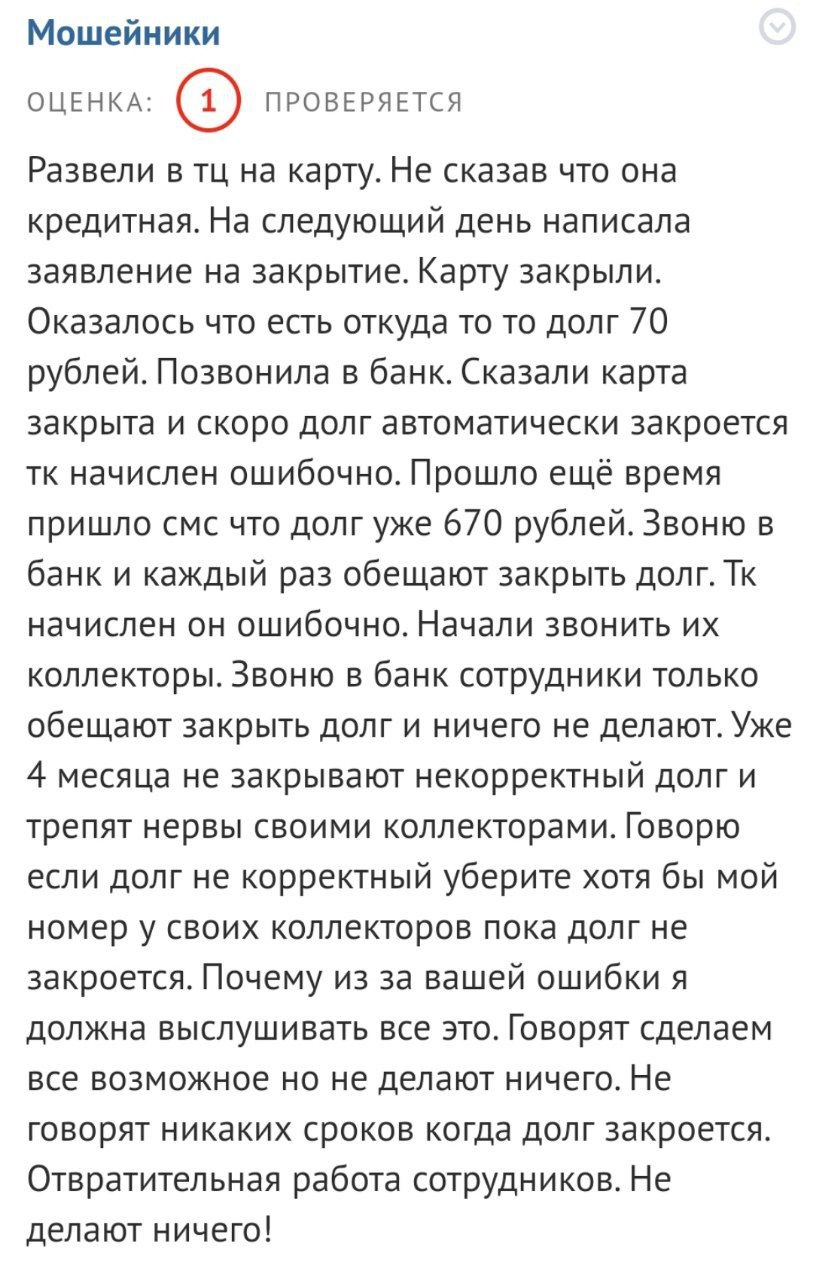 Мошейники

ОЦЕНКА: 1 ПРОВЕРЯЕТСЯ

Развели в тц на карту. Не сказав что она кредитная. На следующий день написала заявление на закрытие. Карту закрыли. Оказалось что есть откуда то то долг 70 рублей. Позвонила в банк. Сказали карта закрыта и скоро долг автоматически закроется тк начислен ошибочно. Прошло ещё время пришло смс что долг уже 670 рублей. Звоню в банк и каждый раз обещают закрыть долг. Тк начислен он ошибочно. Начали звонить их коллекторы. Звоню в банк сотрудники только обещают закрыть долг и ничего не делают. Уже 4 месяца не закрывают некорректный долг и трепят нервы своими коллекторами. Говорю если долг не корректный уберите хотя бы мой номер у своих коллекторов пока долг не закроется. Почему из за вашей ошибки я должна выслушивать все это. Говорят сделаем все возможное но не делают ничего. Не говорят никаких сроков когда долг закроется. Отвратительная работа сотрудников. Не делают ничего!